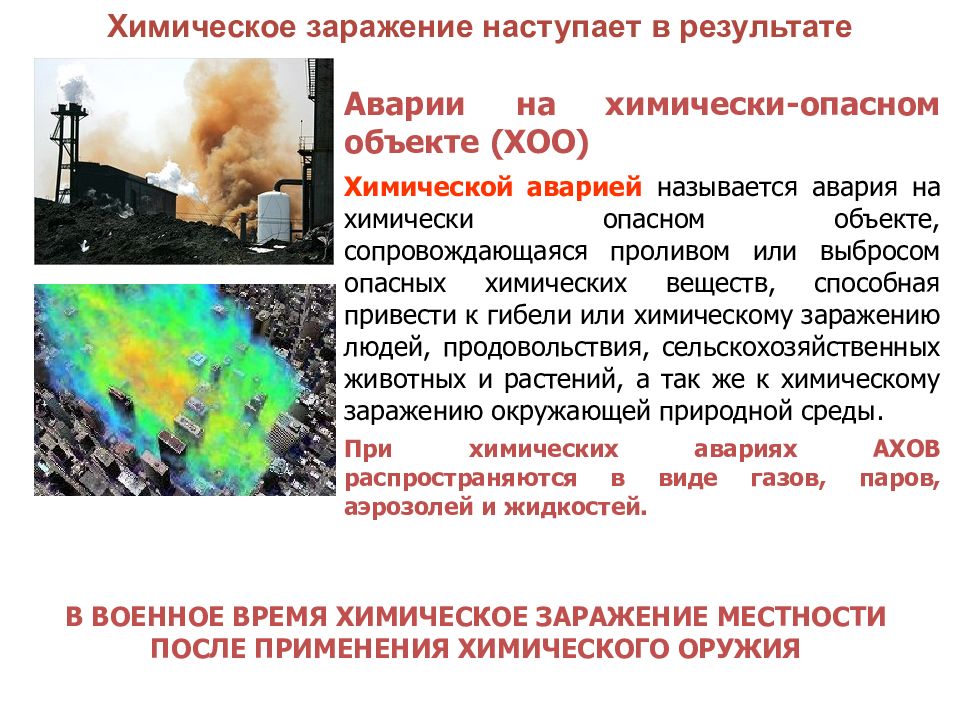 Химическое заражение наступает в результате

Аварии на химически-опасном объекте (ХОО)

Химической аварией называется авария на химически опасном объекте, сопровождающаяся проливом или выбросом опасных химических веществ, способная привести к гибели или химическому заражению людей, продовольствия, сельскохозяйственных животных и растений, а так же к химическому заражению окружающей природной среды.

При химических авариях АХОВ распространяются в виде газов, паров, аэрозолей и жидкостей.

В ВОЕННОЕ ВРЕМЯ ХИМИЧЕСКОЕ ЗАРАЖЕНИЕ МЕСТНОСТИ ПОСЛЕ ПРИМЕНЕНИЯ ХИМИЧЕСКОГО ОРУЖИЯ